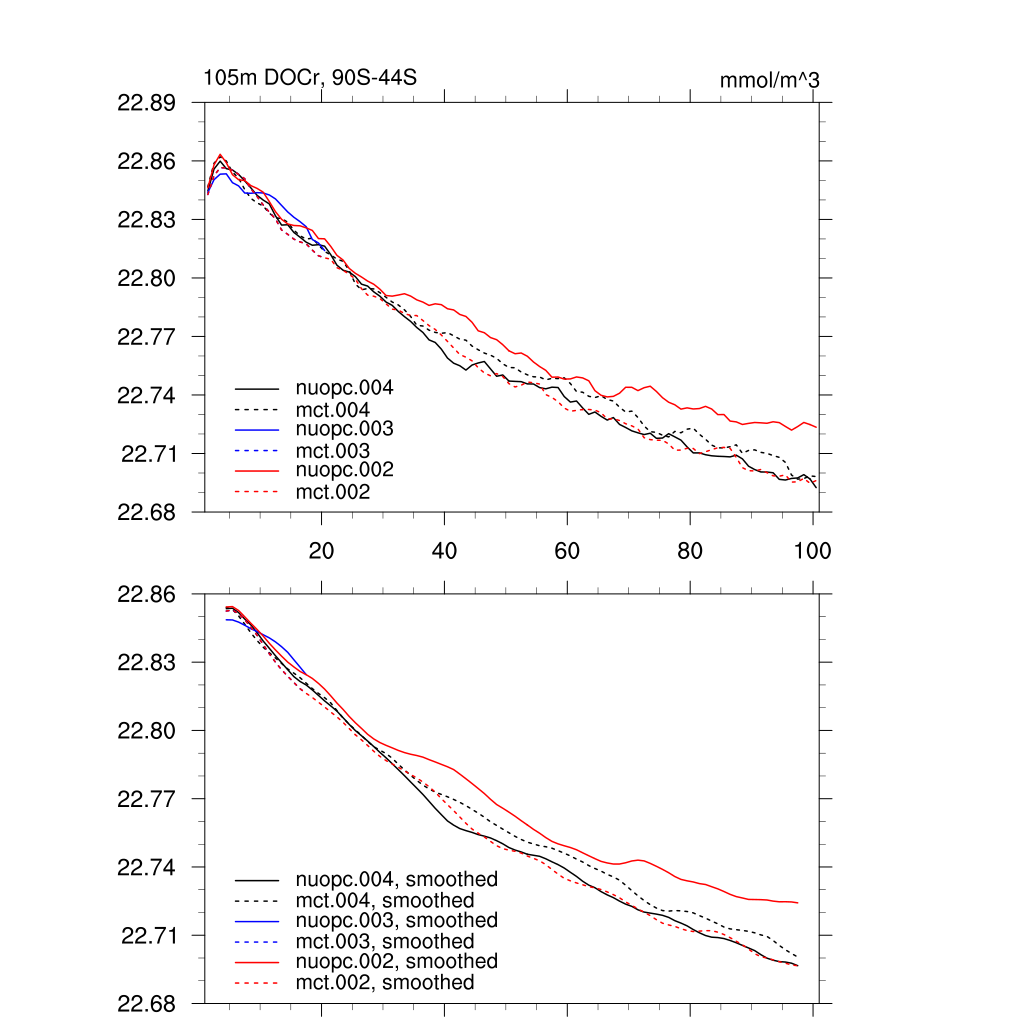 105m DOCr, 90S-44S

mmol/m^3

22.89
22.86
22.83
22.80
22.77
22.74
22.71
22.68

nuopc.004
mct.004
nuopc.003
mct.003
nuopc.002
mct.002

20
40
60
80
100

22.86
22.83
22.80
22.77
22.74
22.71
22.68

nuopc.004, smoothed
mct.004, smoothed
nuopc.003, smoothed
mct.003, smoothed
nuopc.002, smoothed
mct.002, smoothed